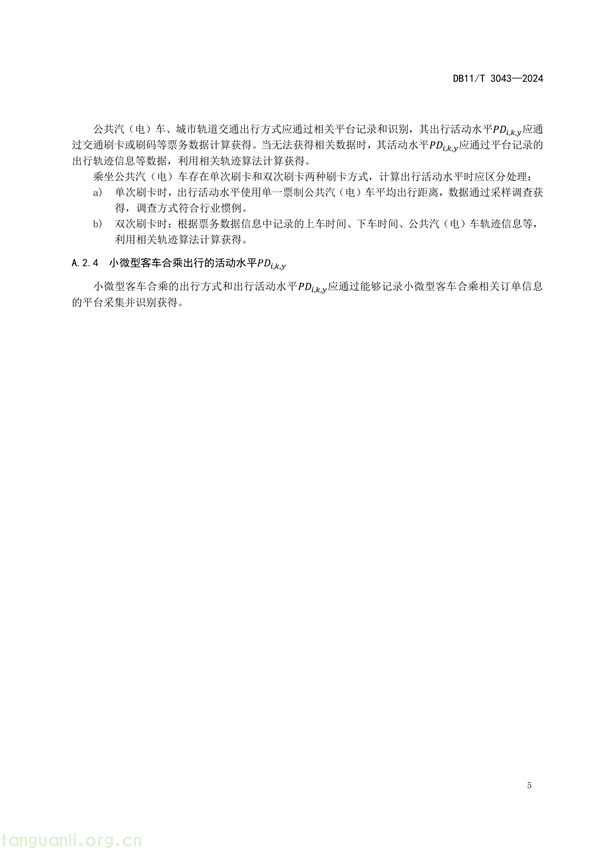 DB11/T 3043—2024

公共汽（电）车、城市轨道交通出行方式应通过相关平台记录和识别，其出行活动水平$PD_{i,k,y}$应通过交通刷卡或刷码等票务数据计算获得。当无法获得相关数据时，其活动水平$PD_{i,k,y}$应通过平台记录的出行轨迹信息等数据，利用相关轨迹算法计算获得。

乘坐公共汽（电）车存在单次刷卡和双次刷卡两种刷卡方式，计算出行活动水平时应区分处理：

a) 单次刷卡时，出行活动水平使用单一票制公共汽（电）车平均出行距离，数据通过采样调查获得，调查方式符合行业惯例。

b) 双次刷卡时：根据票务数据信息中记录的上车时间、下车时间、公共汽（电）车轨迹信息等，利用相关轨迹算法计算获得。

A.2.4 小微型客车合乘出行的活动水平$PD_{i,k,y}$

小微型客车合乘的出行方式和出行活动水平$PD_{i,k,y}$应通过能够记录小微型客车合乘相关订单信息的平台采集并识别获得。

5

tanguanli.org.cn